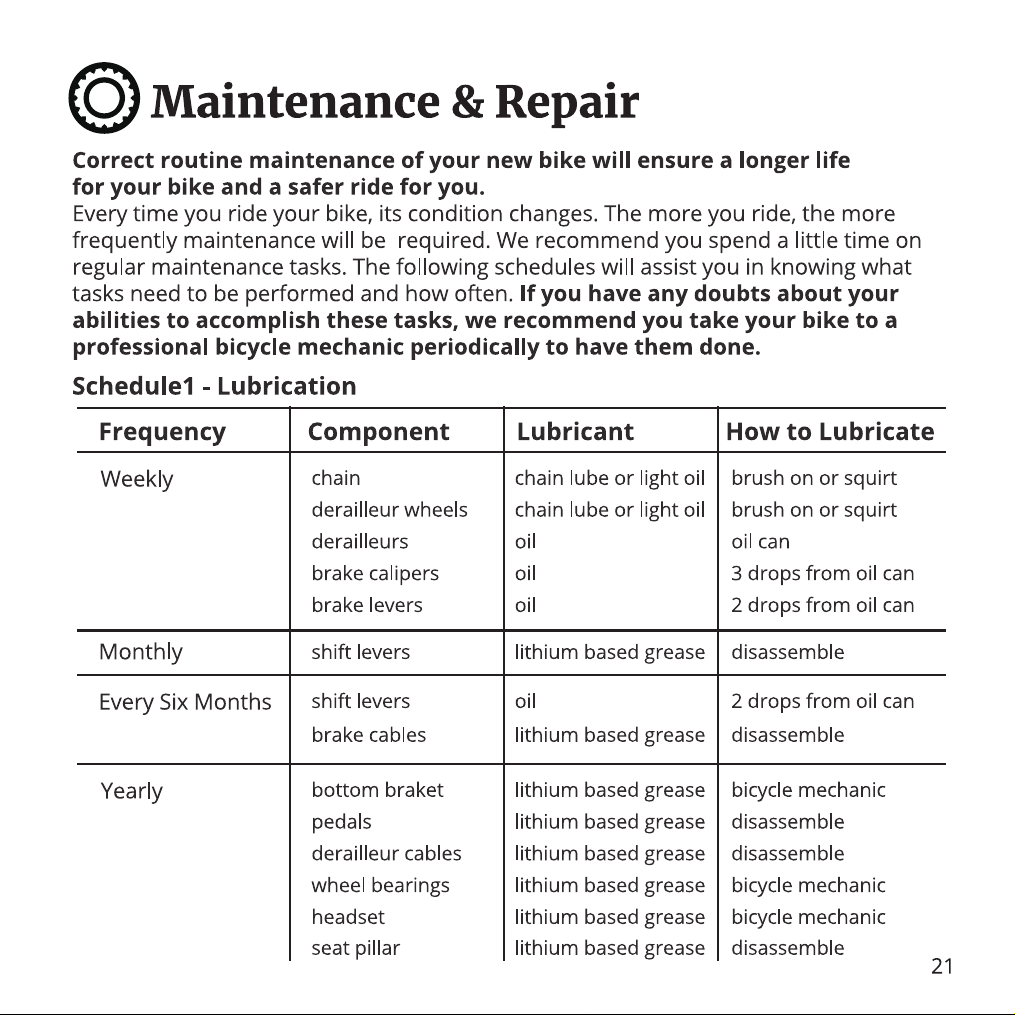 Maintenance & Repair

Correct routine maintenance of your new bike will ensure a longer life for your bike and a safer ride for you.
Every time you ride your bike, its condition changes. The more you ride, the more frequently maintenance will be required. We recommend you spend a little time on regular maintenance tasks. The following schedules will assist you in knowing what tasks need to be performed and how often. If you have any doubts about your abilities to accomplish these tasks, we recommend you take your bike to a professional bicycle mechanic periodically to have them done.

Schedule1 - Lubrication

| Frequency | Component | Lubricant | How to Lubricate |
|---|---|---|---|
| Weekly | chain | chain lube or light oil | brush on or squirt |
| | derailleur wheels | chain lube or light oil | brush on or squirt |
| | derailleurs | oil | oil can |
| | brake calipers | oil | 3 drops from oil can |
| | brake levers | oil | 2 drops from oil can |
| Monthly | shift levers | lithium based grease | disassemble |
| Every Six Months | shift levers | oil | 2 drops from oil can |
| | brake cables | lithium based grease | disassemble |
| Yearly | bottom braket | lithium based grease | bicycle mechanic |
| | pedals | lithium based grease | disassemble |
| | derailleur cables | lithium based grease | disassemble |
| | wheel bearings | lithium based grease | bicycle mechanic |
| | headset | lithium based grease | bicycle mechanic |
| | seat pillar | lithium based grease | disassemble |

21